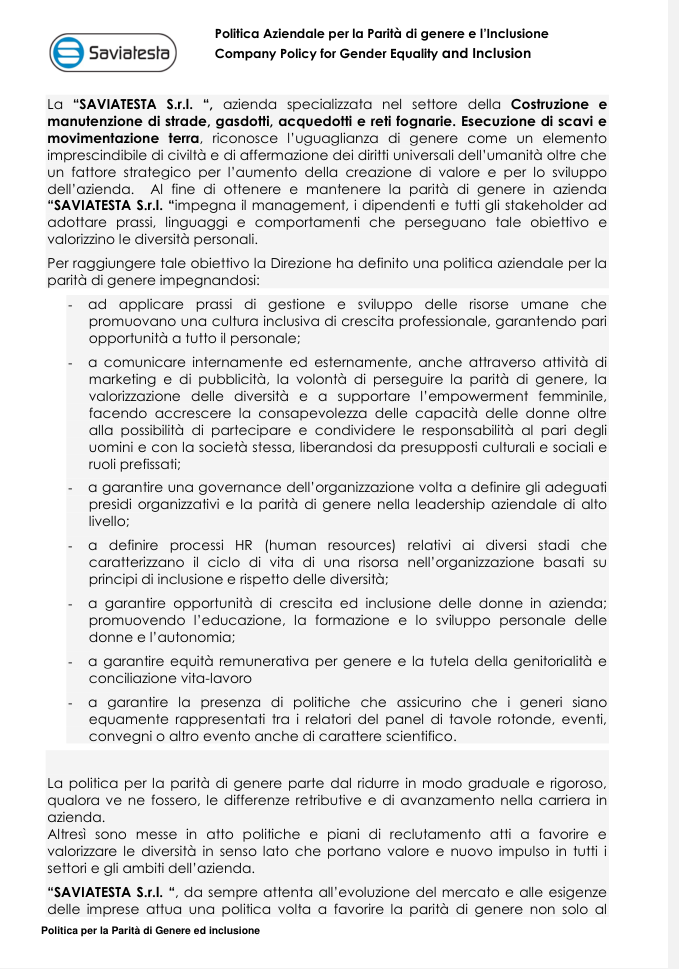 Saviatesta

Politica Aziendale per la Parità di genere e l'Inclusione
Company Policy for Gender Equality and Inclusion

La "SAVIATESTA S.r.l. ", azienda specializzata nel settore della Costruzione e manutenzione di strade, gasdotti, acquedotti e reti fognarie. Esecuzione di scavi e movimentazione terra, riconosce l'uguaglianza di genere come un elemento imprescindibile di civiltà e di affermazione dei diritti universali dell'umanità oltre che un fattore strategico per l'aumento della creazione di valore e per lo sviluppo dell'azienda. Al fine di ottenere e mantenere la parità di genere in azienda "SAVIATESTA S.r.l. "impegna il management, i dipendenti e tutti gli stakeholder ad adottare prassi, linguaggi e comportamenti che perseguano tale obiettivo e valorizzino le diversità personali.

Per raggiungere tale obiettivo la Direzione ha definito una politica aziendale per la parità di genere impegnandosi:

- ad applicare prassi di gestione e sviluppo delle risorse umane che promuovano una cultura inclusiva di crescita professionale, garantendo pari opportunità a tutto il personale;
- a comunicare internamente ed esternamente, anche attraverso attività di marketing e di pubblicità, la volontà di perseguire la parità di genere, la valorizzazione delle diversità e a supportare l'empowerment femminile, facendo accrescere la consapevolezza delle capacità delle donne oltre alla possibilità di partecipare e condividere le responsabilità al pari degli uomini e con la società stessa, liberandosi da presupposti culturali e sociali e ruoli prefissati;
- a garantire una governance dell'organizzazione volta a definire gli adeguati presidi organizzativi e la parità di genere nella leadership aziendale di alto livello;
- a definire processi HR (human resources) relativi ai diversi stadi che caratterizzano il ciclo di vita di una risorsa nell'organizzazione basati su principi di inclusione e rispetto delle diversità;
- a garantire opportunità di crescita ed inclusione delle donne in azienda; promuovendo l'educazione, la formazione e lo sviluppo personale delle donne e l'autonomia;
- a garantire equità remunerativa per genere e la tutela della genitorialità e conciliazione vita-lavoro
- a garantire la presenza di politiche che assicurino che i generi siano equamente rappresentati tra i relatori del panel di tavole rotonde, eventi, convegni o altro evento anche di carattere scientifico.

La politica per la parità di genere parte dal ridurre in modo graduale e rigoroso, qualora ve ne fossero, le differenze retributive e di avanzamento nella carriera in azienda.
Altresì sono messe in atto politiche e piani di reclutamento atti a favorire e valorizzare le diversità in senso lato che portano valore e nuovo impulso in tutti i settori e gli ambiti dell'azienda.

"SAVIATESTA S.r.l. ", da sempre attenta all'evoluzione del mercato e alle esigenze delle imprese attua una politica volta a favorire la parità di genere non solo al

Politica per la Parità di Genere ed inclusione